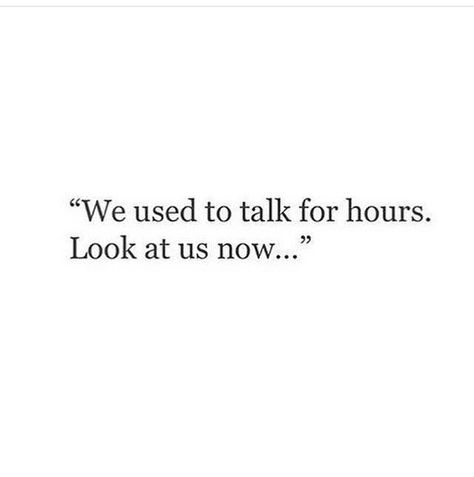 “We used to talk for hours. Look at us now...”